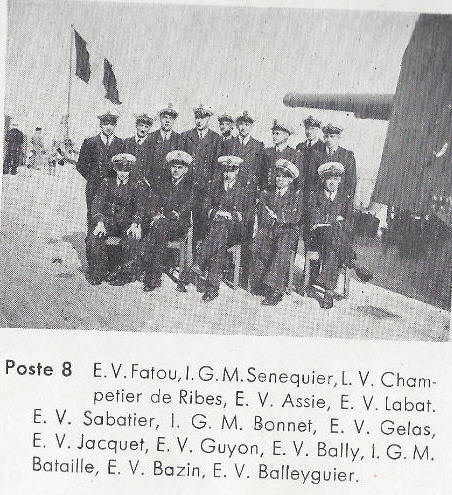 Poste 8 E. V. Fatou, I. G. M. Senequier, L. V. Champetier de Ribes, E. V. Assie, E. V. Labat. E. V. Sabatier, I. G. M. Bonnet, E. V. Gelas, E. V. Jacquet, E. V. Guyon, E. V. Bally, I. G. M. Bataille, E. V. Bazin, E. V. Balleyguier.